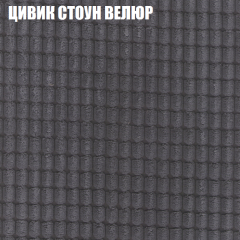 ЦИВИК СТОУН ВЕЛЮР